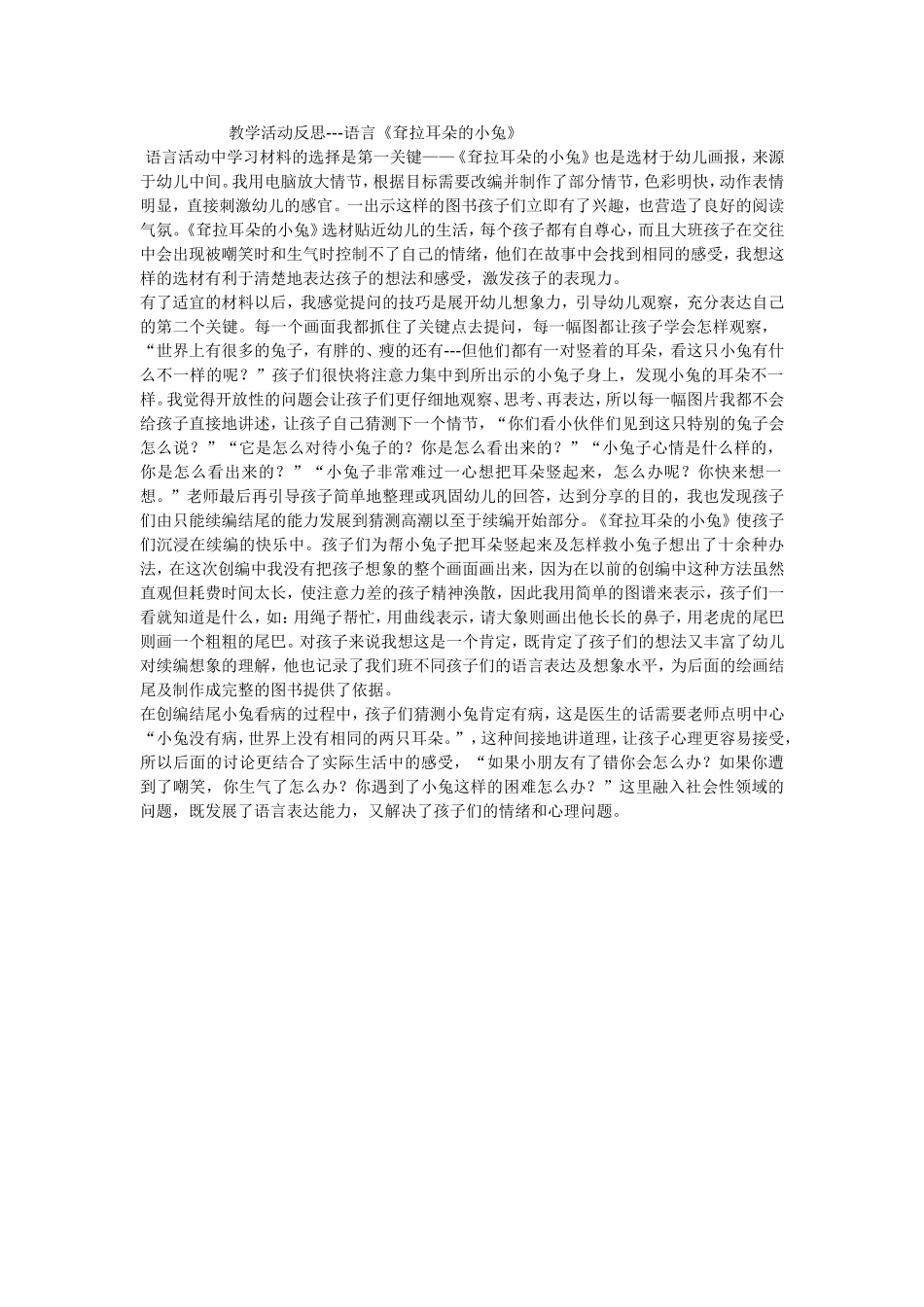 教学活动反思---语言《耷拉耳朵的小兔》

语言活动中学习材料的选择是第一关键——《耷拉耳朵的小兔》也是选材于幼儿画报，来源于幼儿中间。我用电脑放大情节，根据目标需要改编并制作了部分情节，色彩明快，动作表情明显，直接刺激幼儿的感官。一出示这样的图书孩子们立即有了兴趣，也营造了良好的阅读气氛。《耷拉耳朵的小兔》选材贴近幼儿的生活，每个孩子都有自尊心，而且大班孩子在交往中会出现被嘲笑时和生气时控制不了自己的情绪，他们在故事中会找到相同的感受，我想这样的选材有利于清楚地表达孩子的想法和感受，激发孩子的表现力。

有了适宜的材料以后，我感觉提问的技巧是展开幼儿想象力，引导幼儿观察，充分表达自己的第二个关键。每一个画面我都抓住了关键点去提问，每一幅图都让孩子学会怎样观察，“世界上有很多的兔子，有胖的、瘦的还有---但他们都有一对竖着的耳朵，看这只小兔有什么不一样的呢？”孩子们很快将注意力集中到所出示的小兔子身上，发现小兔的耳朵不一样。我觉得开放性的问题会让孩子们更仔细地观察、思考、再表达，所以每一幅图片我都不会给孩子直接地讲述，让孩子自己猜测下一个情节，“你们看小伙伴们见到这只特别的兔子会怎么说？”“它是怎么对待小兔子的？你是怎么看出来的？”“小兔子心情是什么样的，你是怎么看出来的？”“小兔子非常难过一心想把耳朵竖起来，怎么办呢？你快来想一想。”老师最后再引导孩子简单地整理或巩固幼儿的回答，达到分享的目的，我也发现孩子们由只能续编结尾的能力发展到猜测高潮以至于续编开始部分。《耷拉耳朵的小兔》使孩子们沉浸在续编的快乐中。孩子们为帮小兔子把耳朵竖起来及怎样救小兔子想出了十余种办法，在这次创编中我没有把孩子想象的整个画面画出来，因为在以前的创编中这种方法虽然直观但耗费时间太长，使注意力差的孩子精神涣散，因此我用简单的图谱来表示，孩子们一看就知道是什么，如：用绳子帮忙，用曲线表示，请大象则画出他长长的鼻子，用老虎的尾巴则画一个粗粗的尾巴。对孩子来说我想这是一个肯定，既肯定了孩子们的想法又丰富了幼儿对续编想象的理解，他也记录了我们班不同孩子们的语言表达及想象水平，为后面的绘画结尾及制作成完整的图书提供了依据。

在创编结尾小兔看病的过程中，孩子们猜测小兔肯定有病，这是医生的话需要老师点明中心“小兔没有病，世界上没有相同的两只耳朵。”，这种间接地讲道理，让孩子心理更容易接受，所以后面的讨论更结合了实际生活中的感受，“如果小朋友有了错你会怎么办？如果你遭到了嘲笑，你生气了怎么办？你遇到了小兔这样的困难怎么办？”这里融入社会性领域的问题，既发展了语言表达能力，又解决了孩子们的情绪和心理问题。